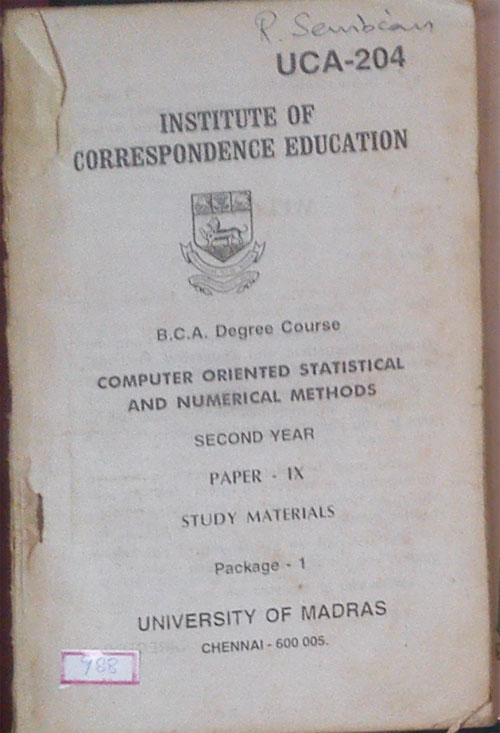 R. Sembian

UCA-204

INSTITUTE OF CORRESPONDENCE EDUCATION

B.C.A. Degree Course

COMPUTER ORIENTED STATISTICAL AND NUMERICAL METHODS

SECOND YEAR

PAPER - IX

STUDY MATERIALS

Package - 1

UNIVERSITY OF MADRAS

CHENNAI - 600 005.

788